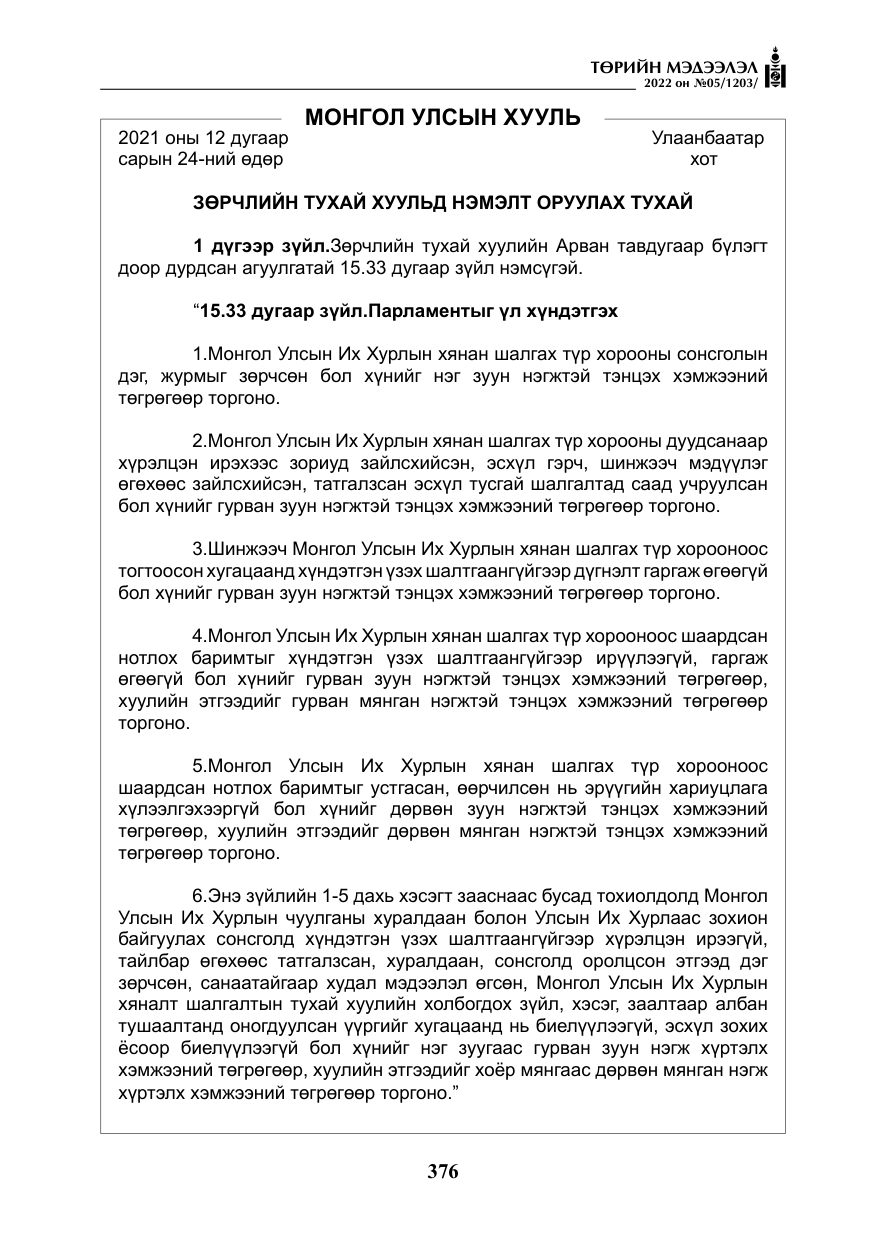 ТӨРИЙН МЭДЭЭЛЭЛ
2022 он №05/1203/

МОНГОЛ УЛСЫН ХУУЛЬ

2021 оны 12 дугаар сарын 24-ний өдөр

Улаанбаатар хот

ЗӨРЧЛИЙН ТУХАЙ ХУУЛЬД НЭМЭЛТ ОРУУЛАХ ТУХАЙ

1 дүгээр зүйл.Зөрчлийн тухай хуулийн Арван тавдугаар бүлэгт доор дурдсан агуулгатай 15.33 дугаар зүйл нэмсүгэй.

"15.33 дугаар зүйл.Парламентыг үл хүндэтгэх

1.Монгол Улсын Их Хурлын хянан шалгах түр хорооны сонсголын дэг, журмыг зөрчсөн бол хүнийг нэг зуун нэгжтэй тэнцэх хэмжээний төгрөгөөр торгоно.

2.Монгол Улсын Их Хурлын хянан шалгах түр хорооны дуудсанаар хүрэлцэн ирэхээс зориуд зайлсхийсэн, эсхүл гэрч, шинжээч мэдүүлэг өгөхөөс зайлсхийсэн, татгалзсан эсхүл тусгай шалгалтад саад учруулсан бол хүнийг гурван зуун нэгжтэй тэнцэх хэмжээний төгрөгөөр торгоно.

3.Шинжээч Монгол Улсын Их Хурлын хянан шалгах түр хорооноос тогтоосон хугацаанд хүндэтгэн үзэх шалтгаангүйгээр дүгнэлт гаргаж өгөөгүй бол хүнийг гурван зуун нэгжтэй тэнцэх хэмжээний төгрөгөөр торгоно.

4.Монгол Улсын Их Хурлын хянан шалгах түр хорооноос шаардсан нотлох баримтыг хүндэтгэн үзэх шалтгаангүйгээр ирүүлээгүй, гаргаж өгөөгүй бол хүнийг гурван зуун нэгжтэй тэнцэх хэмжээний төгрөгөөр, хуулийн этгээдийг гурван мянган нэгжтэй тэнцэх хэмжээний төгрөгөөр торгоно.

5.Монгол Улсын Их Хурлын хянан шалгах түр хорооноос шаардсан нотлох баримтыг устгасан, өөрчилсөн нь эрүүгийн хариуцлага хүлээлгэхээргүй бол хүнийг дөрвөн зуун нэгжтэй тэнцэх хэмжээний төгрөгөөр, хуулийн этгээдийг дөрвөн мянган нэгжтэй тэнцэх хэмжээний төгрөгөөр торгоно.

6.Энэ зүйлийн 1-5 дахь хэсэгт зааснаас бусад тохиолдолд Монгол Улсын Их Хурлын чуулганы хуралдаан болон Улсын Их Хурлаас зохион байгуулах сонсголд хүндэтгэн үзэх шалтгаангүйгээр хүрэлцэн ирээгүй, тайлбар өгөхөөс татгалзсан, хуралдаан, сонсголд оролцсон этгээд дэг зөрчсөн, санаатайгаар худал мэдээлэл өгсөн, Монгол Улсын Их Хурлын хяналт шалгалтын тухай хуулийн холбогдох зүйл, хэсэг, заалтаар албан тушаалтанд оногдуулсан үүргийг хугацаанд нь биелүүлээгүй, эсхүл зохих ёсоор биелүүлээгүй бол хүнийг нэг зуугаас гурван зуун нэгж хүртэлх хэмжээний төгрөгөөр, хуулийн этгээдийг хоёр мянгаас дөрвөн мянган нэгж хүртэлх хэмжээний төгрөгөөр торгоно."

376